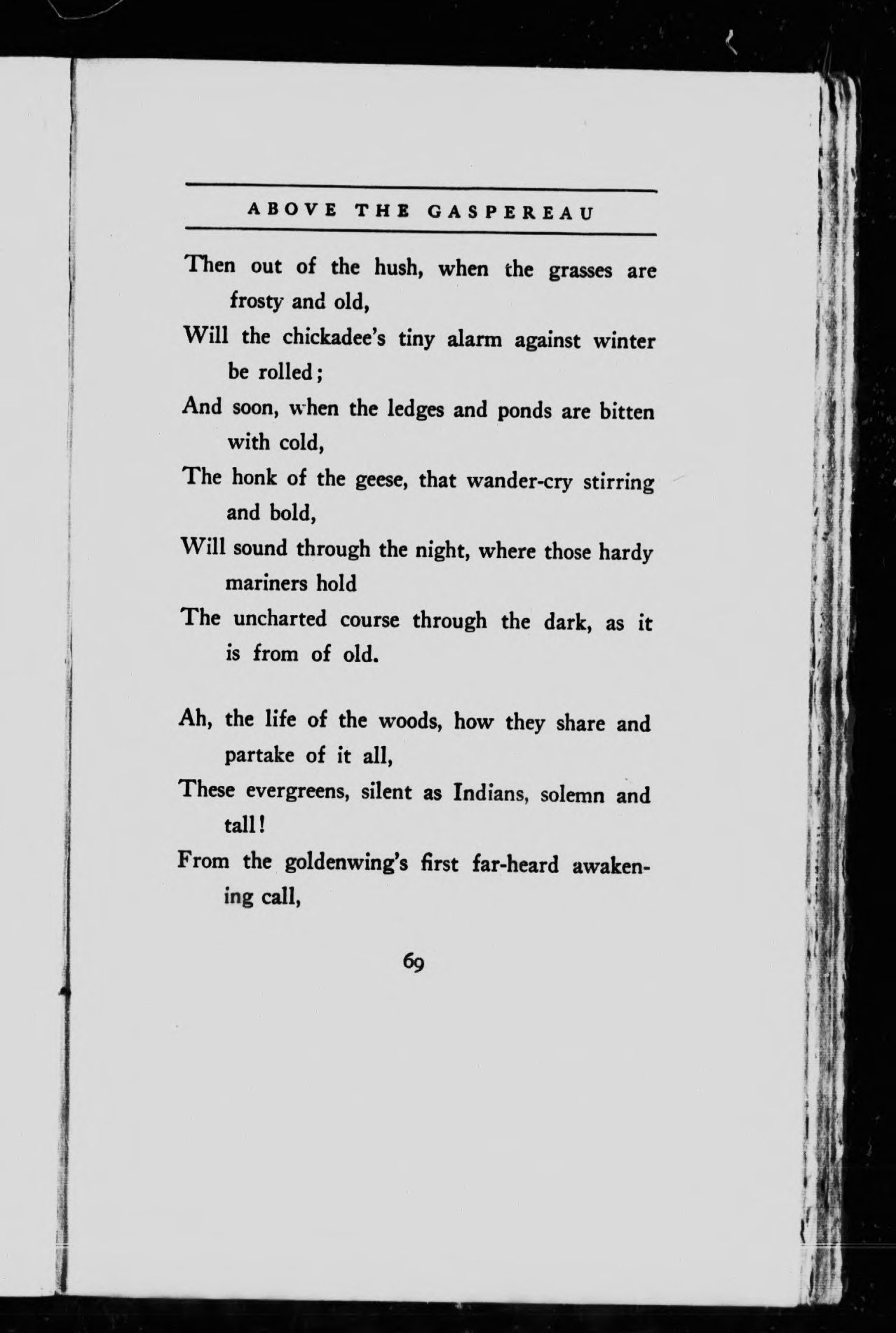 ABOVE THE GASPEREAU

Then out of the hush, when the grasses are frosty and old,
Will the chickadee's tiny alarm against winter be rolled;
And soon, when the ledges and ponds are bitten with cold,
The honk of the geese, that wander-cry stirring and bold,
Will sound through the night, where those hardy mariners hold
The uncharted course through the dark, as it is from of old.

Ah, the life of the woods, how they share and partake of it all,
These evergreens, silent as Indians, solemn and tall!
From the goldenwing's first far-heard awakening call,

69